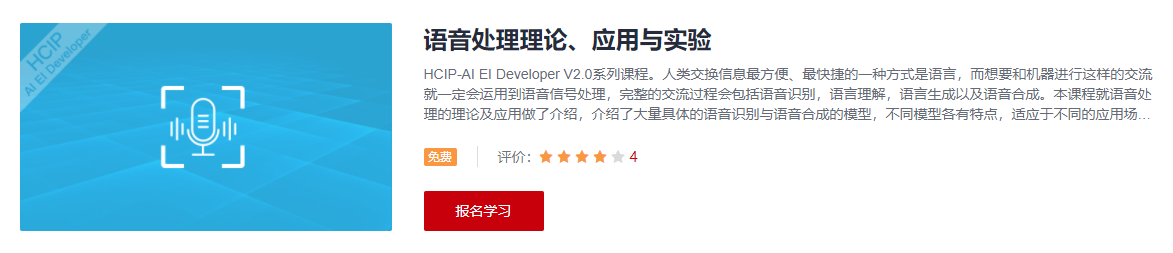 HCIP
AI EI Developer

语音处理理论、应用与实验

HCIP-AI EI Developer V2.0系列课程。人类交换信息最方便、最快捷的一种方式是语言，而想要和机器进行这样的交流就一定会运用到语音信号处理，完整的交流过程会包括语音识别，语言理解，语言生成以及语音合成。本课程就语音处理的理论及应用做了介绍，介绍了大量具体的语音识别与语音合成的模型，不同模型各有特点，适应于不同的应用场...

免费

评价：4

报名学习